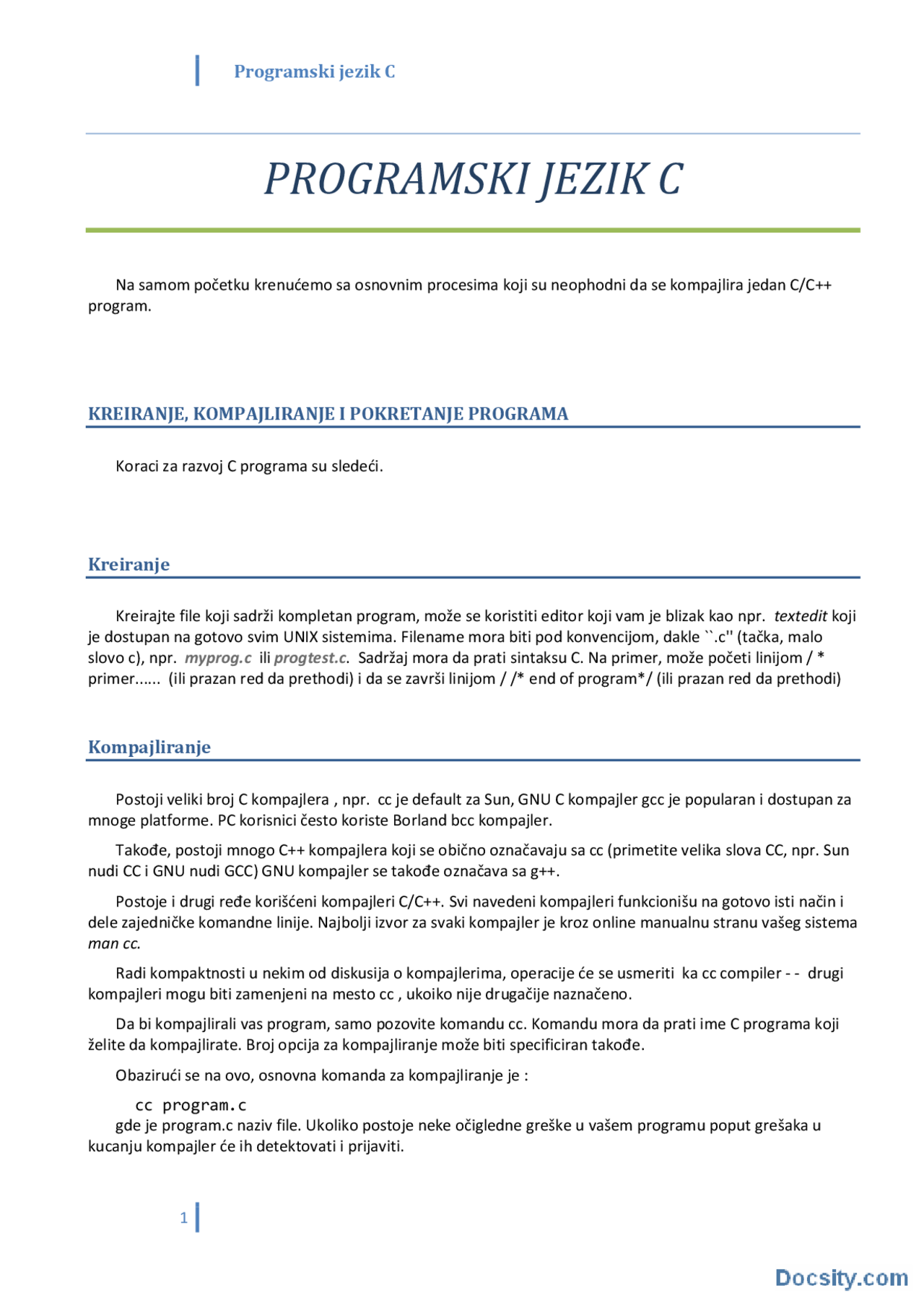 Programski jezik C

PROGRAMSKI JEZIK C

Na samom početku krenućemo sa osnovnim procesima koji su neophodni da se kompajlira jedan C/C++ program.

KREIRANJE, KOMPAJLIRANJE I POKRETANJE PROGRAMA

Koraci za razvoj C programa su sledeći.

Kreiranje

Kreirajte file koji sadrži kompletan program, može se koristiti editor koji vam je blizak kao npr. textedit koji je dostupan na gotovo svim UNIX sistemima. Filename mora biti pod konvencijom, dakle ``.c'' (tačka, malo slovo c), npr. myprog.c ili progtest.c. Sadržaj mora da prati sintaksu C. Na primer, može početi linijom / * primer...... (ili prazan red da prethodi) i da se završi linijom / /* end of program*/ (ili prazan red da prethodi)

Kompajliranje

Postoji veliki broj C kompajlera , npr. cc je default za Sun, GNU C kompajler gcc je popularan i dostupan za mnoge platforme. PC korisnici često koriste Borland bcc kompajler.

Takođe, postoji mnogo C++ kompajlera koji se obično označavaju sa cc (primetite velika slova CC, npr. Sun nudi CC i GNU nudi GCC) GNU kompajler se takođe označava sa g++.

Postoje i drugi ređe korišćeni kompajleri C/C++. Svi navedeni kompajleri funkcionišu na gotovo isti način i dele zajedničke komandne linije. Najbolji izvor za svaki kompajler je kroz online manualnu stranu vašeg sistema man cc.

Radi kompaktnosti u nekim od diskusija o kompajlerima, operacije će se usmeriti ka cc compiler - - drugi kompajleri mogu biti zamenjeni na mesto cc , ukoiko nije drugačije naznačeno.

Da bi kompajlirali vas program, samo pozovite komandu cc. Komandu mora da prati ime C programa koji želite da kompajlirate. Broj opcija za kompajliranje može biti specificiran takođe.

Obazirući se na ovo, osnovna komanda za kompajliranje je :

cc program.c
gde je program.c naziv file. Ukoliko postoje neke očigledne greške u vašem programu poput grešaka u kucanju kompajler će ih detektovati i prijaviti.

1

Docsity.com